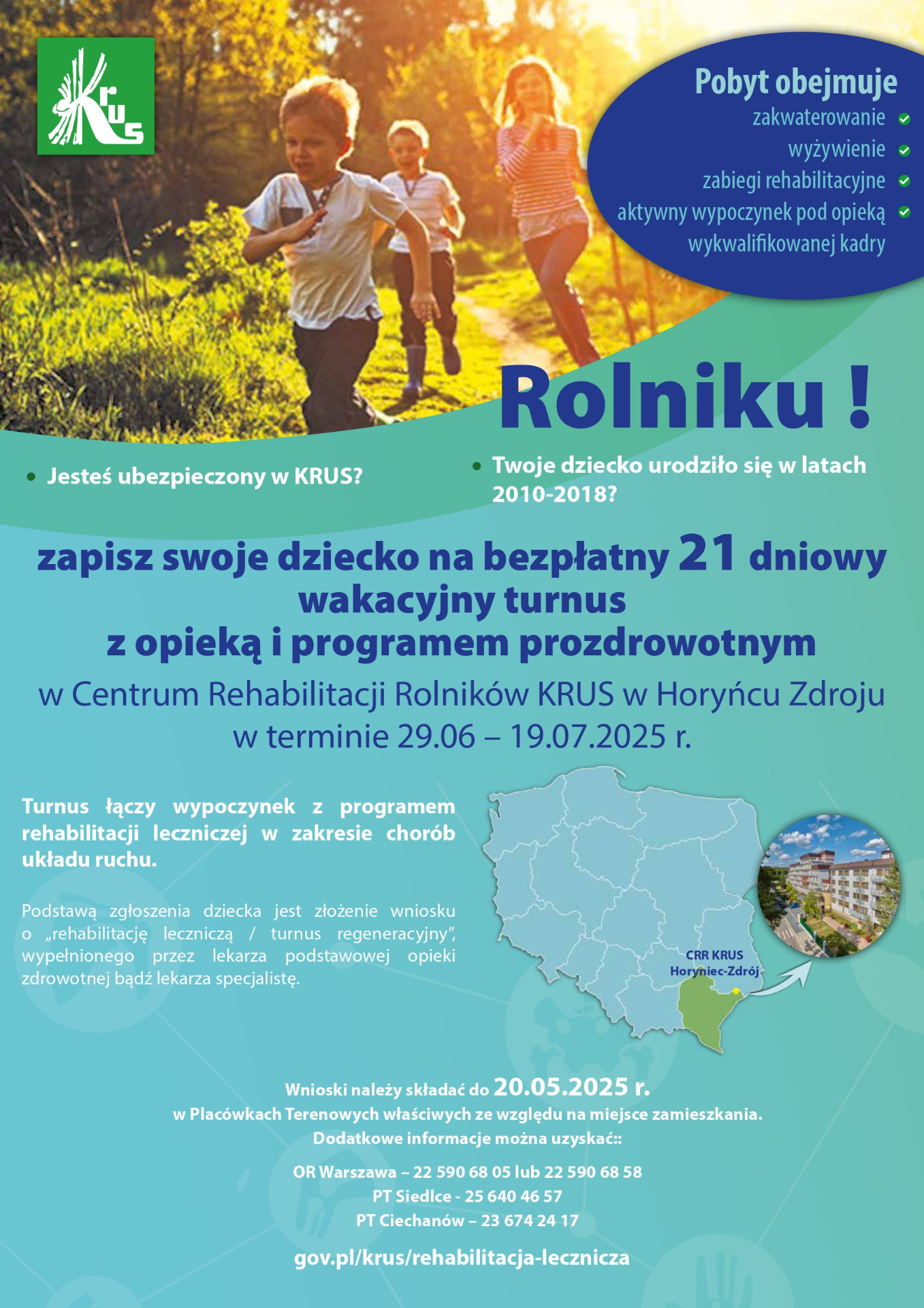 KRUS

Pobyt obejmuje
zakwaterowanie
wyżywienie
zabiegi rehabilitacyjne
aktywny wypoczynek pod opieką wykwalifikowanej kadry

Rolniku !

• Jesteś ubezpieczony w KRUS?

• Twoje dziecko urodziło się w latach 2010-2018?

zapisz swoje dziecko na bezpłatny 21 dniowy wakacyjny turnus z opieką i programem prozdrowotnym

w Centrum Rehabilitacji Rolników KRUS w Horyńcu Zdroju w terminie 29.06 – 19.07.2025 r.

Turnus łączy wypoczynek z programem rehabilitacji leczniczej w zakresie chorób układu ruchu.

Podstawą zgłoszenia dziecka jest złożenie wniosku o „rehabilitację leczniczą / turnus regeneracyjny", wypełnionego przez lekarza podstawowej opieki zdrowotnej bądź lekarza specjalistę.

CRR KRUS Horyniec-Zdrój

Wnioski należy składać do 20.05.2025 r.
w Placówkach Terenowych właściwych ze względu na miejsce zamieszkania.
Dodatkowe informacje można uzyskać::

OR Warszawa – 22 590 68 05 lub 22 590 68 58
PT Siedlce - 25 640 46 57
PT Ciechanów – 23 674 24 17

gov.pl/krus/rehabilitacja-lecznicza